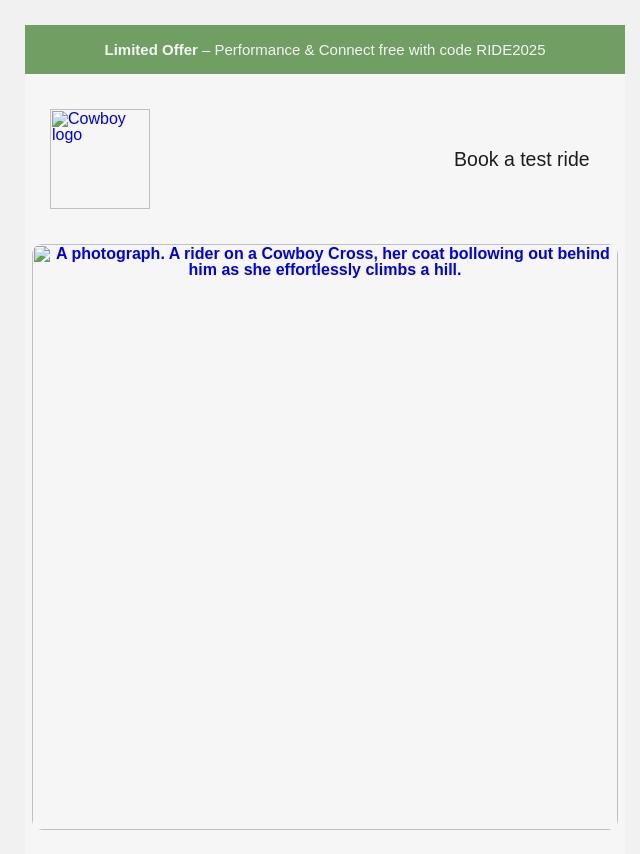 Limited Offer – Performance & Connect free with code RIDE2025

Cowboy logo

Book a test ride

A photograph. A rider on a Cowboy Cross, her coat bollowing out behind him as she effortlessly climbs a hill.